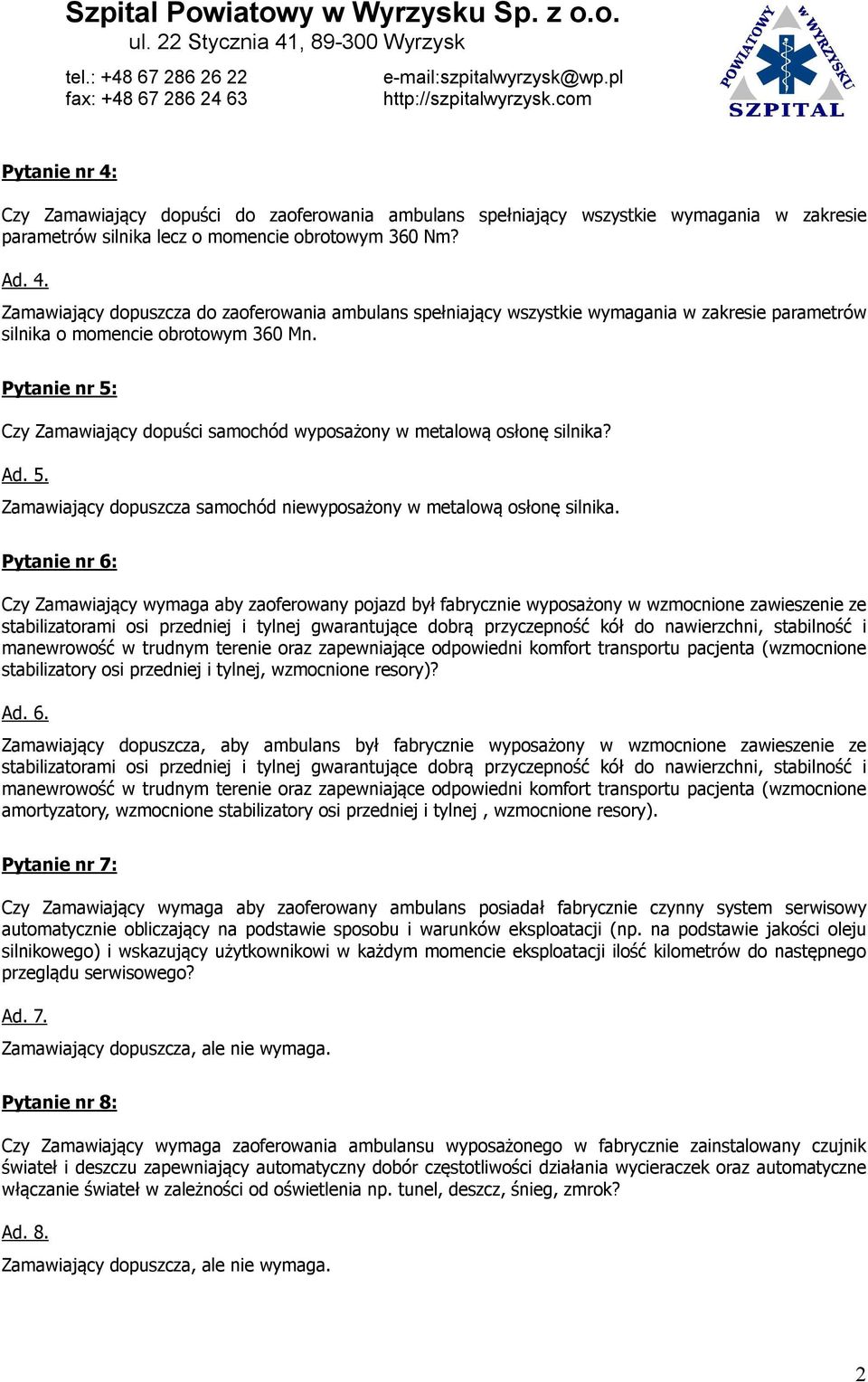 Szpital Powiatowy w Wyrzysku Sp. z o.o.
ul. 22 Stycznia 41, 89-300 Wyrzysk

tel.: +48 67 286 26 22
fax: +48 67 286 24 63

e-mail:szpitalwyrzysk@wp.pl
http://szpitalwyrzysk.com

POWIATOWY w WYRZYSKU
SZPITAL

Pytanie nr 4:

Czy Zamawiający dopuści do zaoferowania ambulans spełniający wszystkie wymagania w zakresie parametrów silnika lecz o momencie obrotowym 360 Nm?

Ad. 4.

Zamawiający dopuszcza do zaoferowania ambulans spełniający wszystkie wymagania w zakresie parametrów silnika o momencie obrotowym 360 Mn.

Pytanie nr 5:

Czy Zamawiający dopuści samochód wyposażony w metalową osłonę silnika?

Ad. 5.

Zamawiający dopuszcza samochód niewyposażony w metalową osłonę silnika.

Pytanie nr 6:

Czy Zamawiający wymaga aby zaoferowany pojazd był fabrycznie wyposażony w wzmocnione zawieszenie ze stabilizatorami osi przedniej i tylnej gwarantujące dobrą przyczepność kół do nawierzchni, stabilność i manewrowość w trudnym terenie oraz zapewniające odpowiedni komfort transportu pacjenta (wzmocnione stabilizatory osi przedniej i tylnej, wzmocnione resory)?

Ad. 6.

Zamawiający dopuszcza, aby ambulans był fabrycznie wyposażony w wzmocnione zawieszenie ze stabilizatorami osi przedniej i tylnej gwarantujące dobrą przyczepność kół do nawierzchni, stabilność i manewrowość w trudnym terenie oraz zapewniające odpowiedni komfort transportu pacjenta (wzmocnione amortyzatory, wzmocnione stabilizatory osi przedniej i tylnej , wzmocnione resory).

Pytanie nr 7:

Czy Zamawiający wymaga aby zaoferowany ambulans posiadał fabrycznie czynny system serwisowy automatycznie obliczający na podstawie sposobu i warunków eksploatacji (np. na podstawie jakości oleju silnikowego) i wskazujący użytkownikowi w każdym momencie eksploatacji ilość kilometrów do następnego przeglądu serwisowego?

Ad. 7.

Zamawiający dopuszcza, ale nie wymaga.

Pytanie nr 8:

Czy Zamawiający wymaga zaoferowania ambulansu wyposażonego w fabrycznie zainstalowany czujnik świateł i deszczu zapewniający automatyczny dobór częstotliwości działania wycieraczek oraz automatyczne włączanie świateł w zależności od oświetlenia np. tunel, deszcz, śnieg, zmrok?

Ad. 8.

Zamawiający dopuszcza, ale nie wymaga.

2